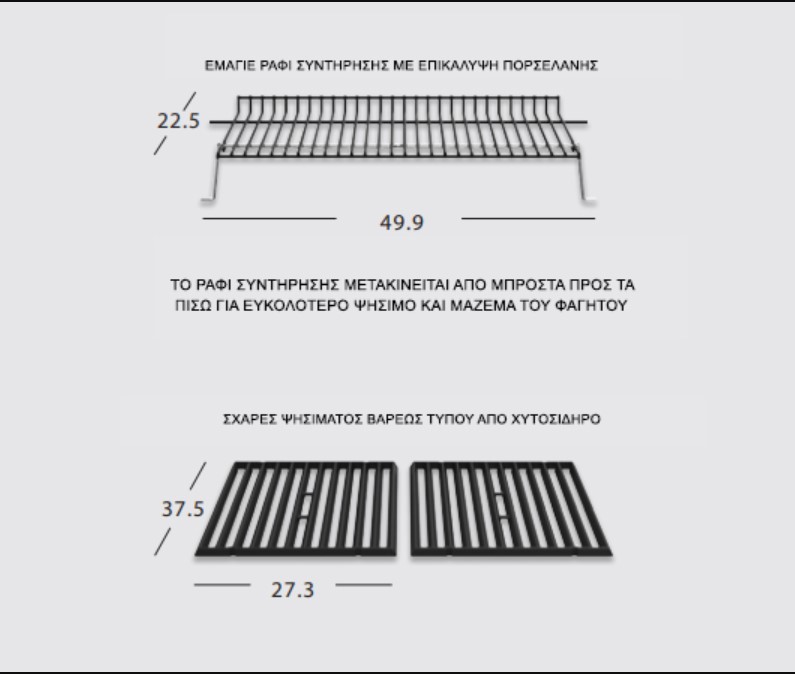 ΕΜΑΓΙΕ ΡΑΦΙ ΣΥΝΤΗΡΗΣΗΣ ΜΕ ΕΠΙΚΑΛΥΨΗ ΠΟΡΣΕΛΑΝΗΣ

22.5

49.9

ΤΟ ΡΑΦΙ ΣΥΝΤΗΡΗΣΗΣ ΜΕΤΑΚΙΝΕΙΤΑΙ ΑΠΟ ΜΠΡΟΣΤΑ ΠΡΟΣ ΤΑ ΠΙΣΩ ΓΙΑ ΕΥΚΟΛΟΤΕΡΟ ΨΗΣΙΜΟ ΚΑΙ ΜΑΖΕΜΑ ΤΟΥ ΦΑΓΗΤΟΥ

ΣΧΑΡΕΣ ΨΗΣΙΜΑΤΟΣ ΒΑΡΕΩΣ ΤΥΠΟΥ ΑΠΟ ΧΥΤΟΣΙΔΗΡΟ

37.5

27.3